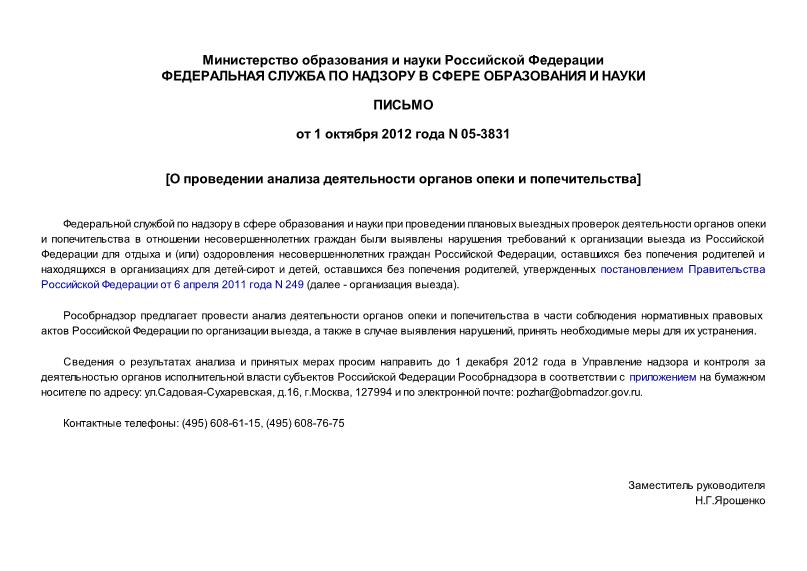 Министерство образования и науки Российской Федерации
ФЕДЕРАЛЬНАЯ СЛУЖБА ПО НАДЗОРУ В СФЕРЕ ОБРАЗОВАНИЯ И НАУКИ

ПИСЬМО

от 1 октября 2012 года N 05-3831

[О проведении анализа деятельности органов опеки и попечительства]

Федеральной службой по надзору в сфере образования и науки при проведении плановых выездных проверок деятельности органов опеки и попечительства в отношении несовершеннолетних граждан были выявлены нарушения требований к организации выезда из Российской Федерации для отдыха и (или) оздоровления несовершеннолетних граждан Российской Федерации, оставшихся без попечения родителей и находящихся в организациях для детей-сирот и детей, оставшихся без попечения родителей, утвержденных постановлением Правительства Российской Федерации от 6 апреля 2011 года N 249 (далее - организация выезда).

Рособрнадзор предлагает провести анализ деятельности органов опеки и попечительства в части соблюдения нормативных правовых актов Российской Федерации по организации выезда, а также в случае выявления нарушений, принять необходимые меры для их устранения.

Сведения о результатах анализа и принятых мерах просим направить до 1 декабря 2012 года в Управление надзора и контроля за деятельностью органов исполнительной власти субъектов Российской Федерации Рособрнадзора в соответствии с приложением на бумажном носителе по адресу: ул.Садовая-Сухаревская, д.16, г.Москва, 127994 и по электронной почте: pozhar@obrnadzor.gov.ru.

Контактные телефоны: (495) 608-61-15, (495) 608-76-75

Заместитель руководителя
Н.Г.Ярошенко